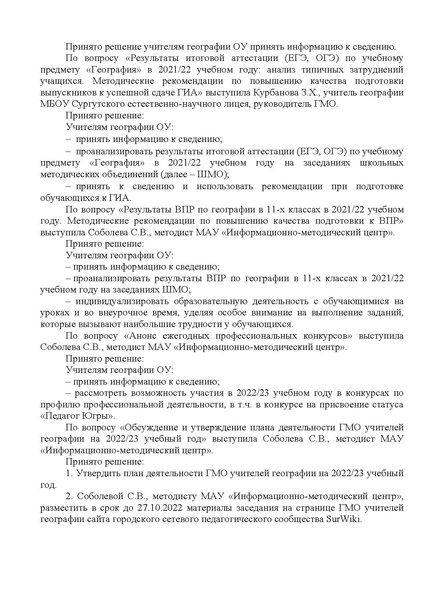 Принято решение учителям географии ОУ принять информацию к сведению.

По вопросу «Результаты итоговой аттестации (ЕГЭ, ОГЭ) по учебному предмету «География» в 2021/22 учебном году: анализ типичных затруднений учащихся. Методические рекомендации по повышению качества подготовки выпускников к успешной сдаче ГИА» выступила Курбанова З.Х., учитель географии МБОУ Сургутского естественно-научного лицея, руководитель ГМО.

Принято решение:

Учителям географии ОУ:

– принять информацию к сведению;

– проанализировать результаты итоговой аттестации (ЕГЭ, ОГЭ) по учебному предмету «География» в 2021/22 учебном году на заседаниях школьных методических объединений (далее – ШМО);

– принять к сведению и использовать рекомендации при подготовке обучающихся к ГИА.

По вопросу «Результаты ВПР по географии в 11-х классах в 2021/22 учебном году. Методические рекомендации по повышению качества подготовки к ВПР» выступила Соболева С.В., методист МАУ «Информационно-методический центр».

Принято решение:

Учителям географии ОУ:

– принять информацию к сведению;

– проанализировать результаты ВПР по географии в 11-х классах в 2021/22 учебном году на заседаниях ШМО;

– индивидуализировать образовательную деятельность с обучающимися на уроках и во внеурочное время, уделяя особое внимание на выполнение заданий, которые вызывают наибольшие трудности у обучающихся.

По вопросу «Анонс ежегодных профессиональных конкурсов» выступила Соболева С.В., методист МАУ «Информационно-методический центр».

Принято решение:

Учителям географии ОУ:

– принять информацию к сведению;

– рассмотреть возможность участия в 2022/23 учебном году в конкурсах по профилю профессиональной деятельности, в т.ч. в конкурсе на присвоение статуса «Педагог Югры».

По вопросу «Обсуждение и утверждение плана деятельности ГМО учителей географии на 2022/23 учебный год» выступила Соболева С.В., методист МАУ «Информационно-методический центр».

Принято решение:

1. Утвердить план деятельности ГМО учителей географии на 2022/23 учебный год.

2. Соболевой С.В., методисту МАУ «Информационно-методический центр», разместить в срок до 27.10.2022 материалы заседания на странице ГМО учителей географии сайта городского сетевого педагогического сообщества SurWiki.